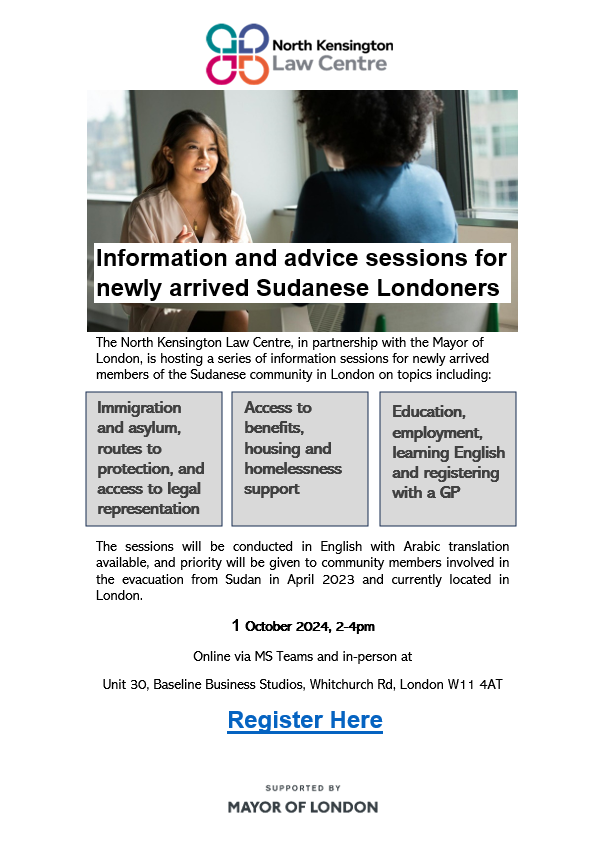 North Kensington
Law Centre

Information and advice sessions for newly arrived Sudanese Londoners

The North Kensington Law Centre, in partnership with the Mayor of London, is hosting a series of information sessions for newly arrived members of the Sudanese community in London on topics including:

Immigration and asylum, routes to protection, and access to legal representation

Access to benefits, housing and homelessness support

Education, employment, learning English and registering with a GP

The sessions will be conducted in English with Arabic translation available, and priority will be given to community members involved in the evacuation from Sudan in April 2023 and currently located in London.

1 October 2024, 2-4pm

Online via MS Teams and in-person at

Unit 30, Baseline Business Studios, Whitchurch Rd, London W11 4AT

Register Here

SUPPORTED BY
MAYOR OF LONDON